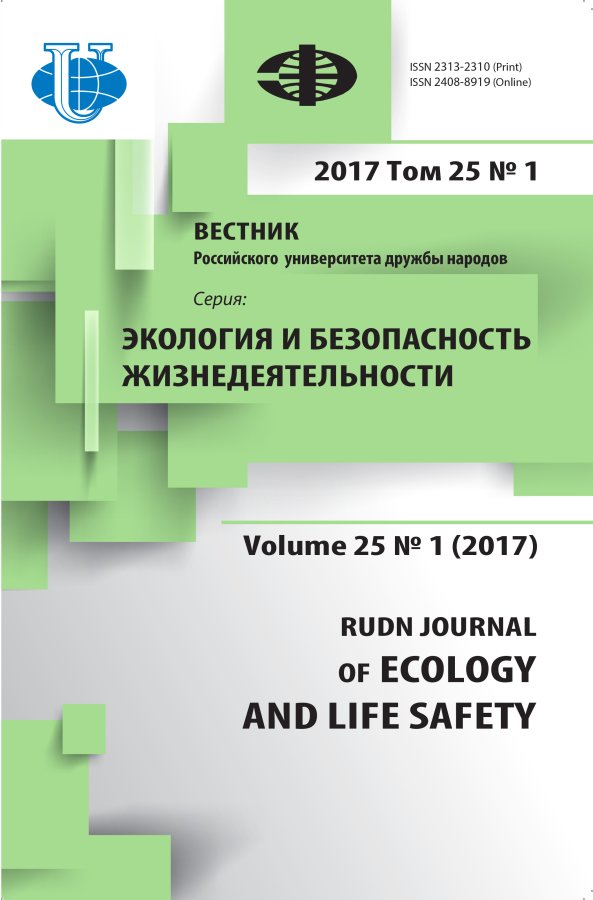 ISSN 2313-2310 (Print)
ISSN 2408-8919 (Online)

2017 Том 25 № 1

ВЕСТНИК
Российского университета дружбы народов

Серия:
ЭКОЛОГИЯ И БЕЗОПАСНОСТЬ ЖИЗНЕДЕЯТЕЛЬНОСТИ

Volume 25 № 1 (2017)

RUDN JOURNAL OF ECOLOGY AND LIFE SAFETY